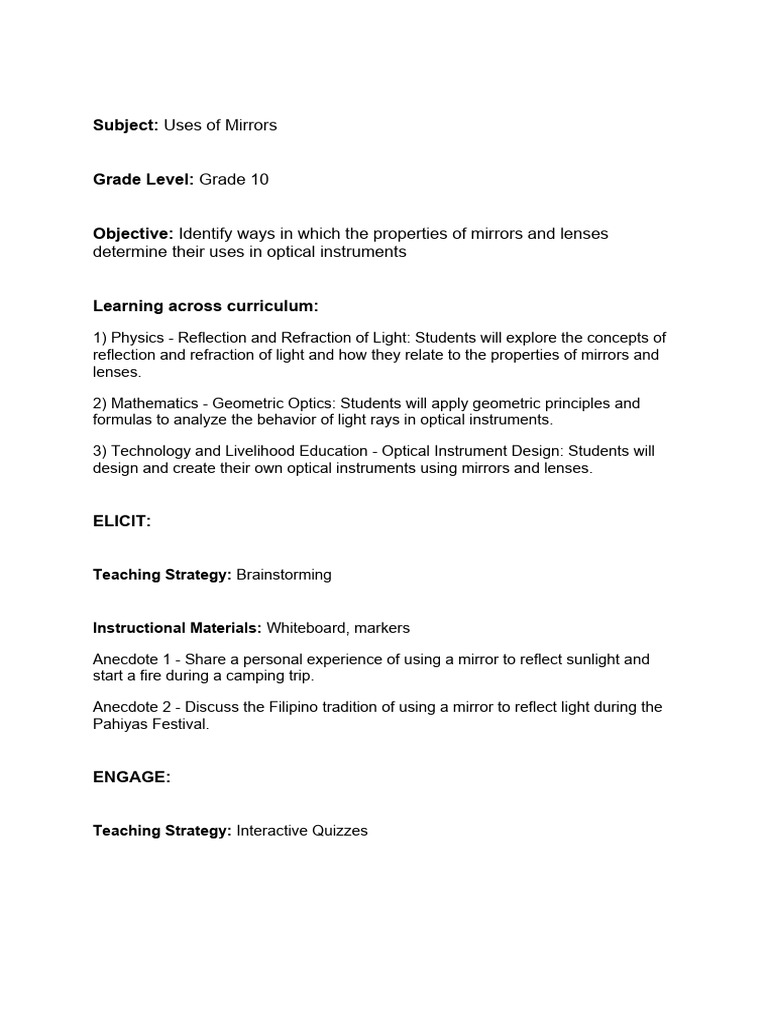 Subject: Uses of Mirrors

Grade Level: Grade 10

Objective: Identify ways in which the properties of mirrors and lenses determine their uses in optical instruments

Learning across curriculum:

1) Physics - Reflection and Refraction of Light: Students will explore the concepts of reflection and refraction of light and how they relate to the properties of mirrors and lenses.

2) Mathematics - Geometric Optics: Students will apply geometric principles and formulas to analyze the behavior of light rays in optical instruments.

3) Technology and Livelihood Education - Optical Instrument Design: Students will design and create their own optical instruments using mirrors and lenses.

ELICIT:

Teaching Strategy: Brainstorming

Instructional Materials: Whiteboard, markers

Anecdote 1 - Share a personal experience of using a mirror to reflect sunlight and start a fire during a camping trip.

Anecdote 2 - Discuss the Filipino tradition of using a mirror to reflect light during the Pahiyas Festival.

ENGAGE:

Teaching Strategy: Interactive Quizzes